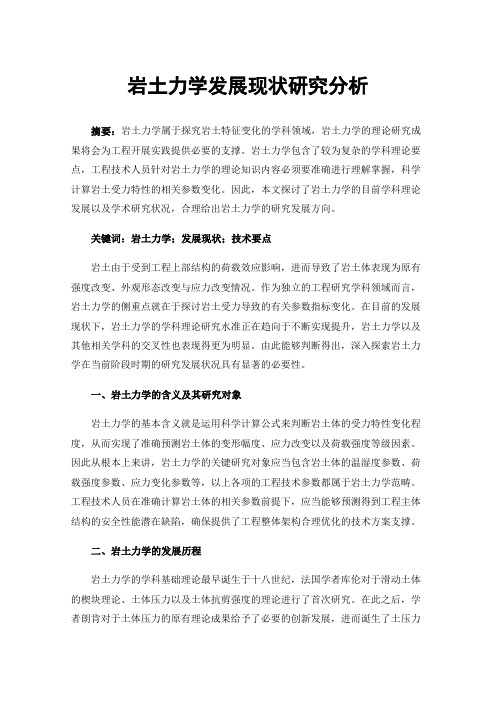 岩土力学发展现状研究分析

摘要：岩土力学属于探究岩土特征变化的学科领域，岩土力学的理论研究成果将会为工程开展实践提供必要的支撑。岩土力学包含了较为复杂的学科理论要点，工程技术人员针对岩土力学的理论知识内容必须要准确进行理解掌握，科学计算岩土受力特性的相关参数变化。因此，本文探讨了岩土力学的目前学科理论发展以及学术研究状况，合理给出岩土力学的研究发展方向。

关键词：岩土力学；发展现状；技术要点

岩土由于受到工程上部结构的荷载效应影响，进而导致了岩土体表现为原有强度改变、外观形态改变与应力改变情况。作为独立的工程研究学科领域而言，岩土力学的侧重点就在于探讨岩土受力导致的有关参数指标变化。在目前的发展现状下，岩土力学的学科理论研究水准正在趋向于不断实现提升，岩土力学以及其他相关学科的交叉性也表现得更为明显。由此能够判断得出，深入探索岩土力学在当前阶段时期的研究发展状况具有显著的必要性。

一、岩土力学的含义及其研究对象

岩土力学的基本含义就是运用科学计算公式来判断岩土体的受力特性变化程度，从而实现了准确预测岩土体的变形幅度、应力改变以及荷载强度等级因素。因此从根本上来讲，岩土力学的关键研究对象应当包含岩土体的温湿度参数、荷载强度参数、应力变化参数等，以上各项的工程技术参数都属于岩土力学范畴。工程技术人员在准确计算岩土体的相关参数前提下，应当能够预测得到工程主体结构的安全性能潜在缺陷，确保提供了工程整体架构合理优化的技术方案支撑。

二、岩土力学的发展历程

岩土力学的学科基础理论最早诞生于十八世纪，法国学者库伦对于滑动土体的楔块理论、土体压力以及土体抗剪强度的理论进行了首次研究。在此之后，学者朗肯对于土体压力的原有理论成果给予了必要的创新发展，进而诞生了土压力